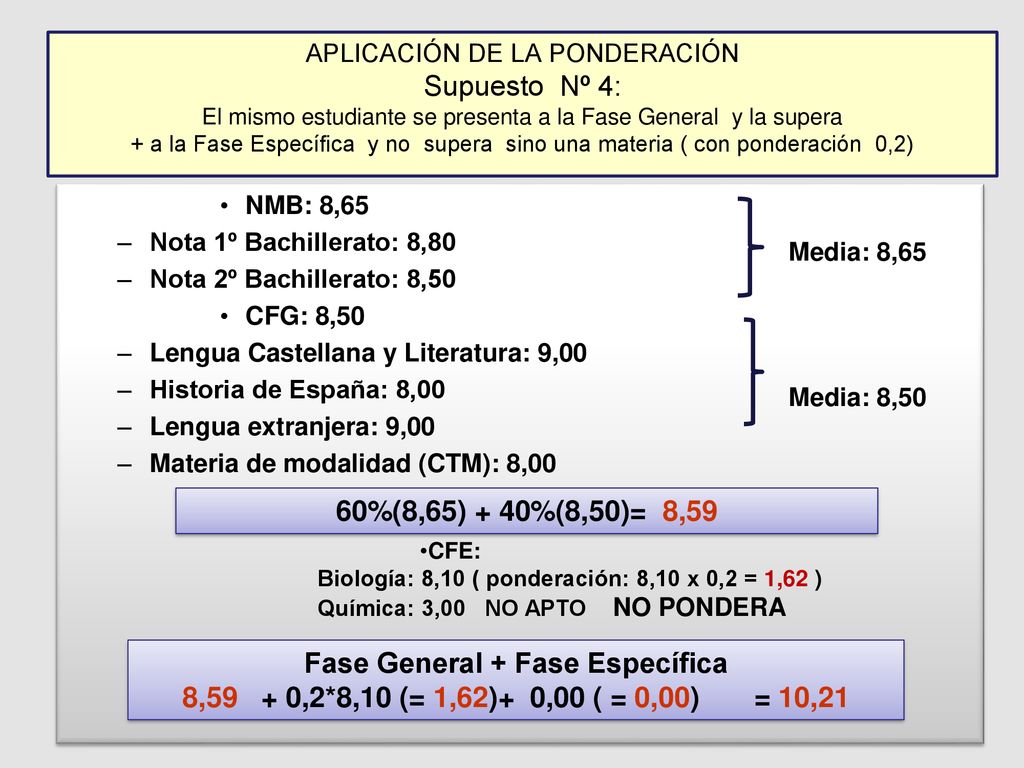 APLICACIÓN DE LA PONDERACIÓN
Supuesto Nº 4:
El mismo estudiante se presenta a la Fase General y la supera
+ a la Fase Específica y no supera sino una materia ( con ponderación 0,2)

• NMB: 8,65
– Nota 1º Bachillerato: 8,80
– Nota 2º Bachillerato: 8,50

Media: 8,65

• CFG: 8,50
– Lengua Castellana y Literatura: 9,00
– Historia de España: 8,00
– Lengua extranjera: 9,00
– Materia de modalidad (CTM): 8,00

Media: 8,50

60%(8,65) + 40%(8,50)= 8,59

•CFE:
Biología: 8,10 ( ponderación: 8,10 x 0,2 = 1,62 )
Química: 3,00 NO APTO NO PONDERA

Fase General + Fase Específica
8,59 + 0,2*8,10 (= 1,62)+ 0,00 ( = 0,00) = 10,21